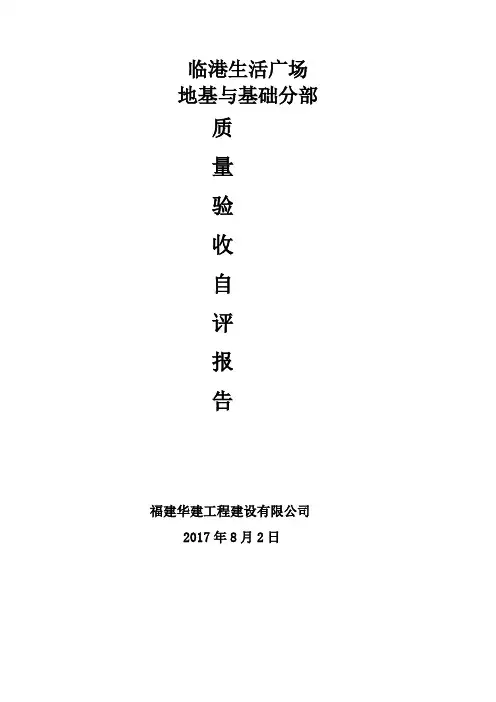 临港生活广场
地基与基础分部
质
量
验
收
自
评
报
告

福建华建工程建设有限公司
2017年8月2日